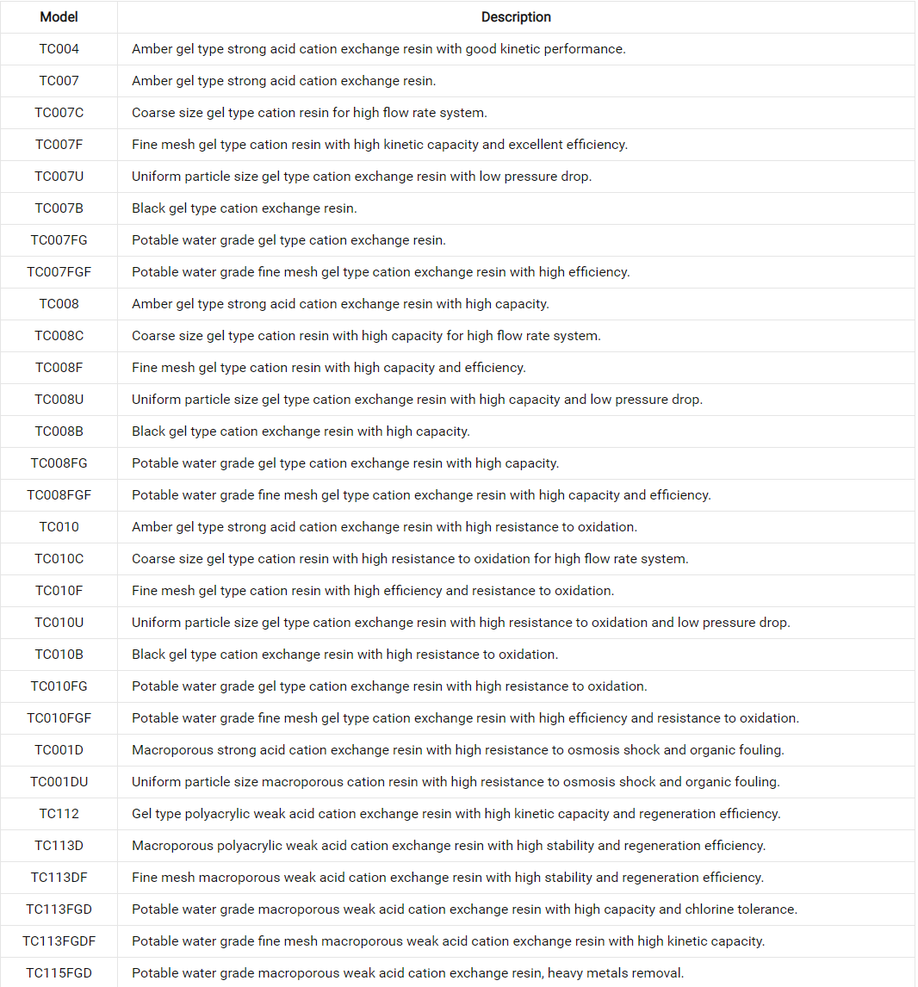 | Model | Description |
|---|---|
| TC004 | Amber gel type strong acid cation exchange resin with good kinetic performance. |
| TC007 | Amber gel type strong acid cation exchange resin. |
| TC007C | Coarse size gel type cation resin for high flow rate system. |
| TC007F | Fine mesh gel type cation resin with high kinetic capacity and excellent efficiency. |
| TC007U | Uniform particle size gel type cation exchange resin with low pressure drop. |
| TC007B | Black gel type cation exchange resin. |
| TC007FG | Potable water grade gel type cation exchange resin. |
| TC007FGF | Potable water grade fine mesh gel type cation exchange resin with high efficiency. |
| TC008 | Amber gel type strong acid cation exchange resin with high capacity. |
| TC008C | Coarse size gel type cation resin with high capacity for high flow rate system. |
| TC008F | Fine mesh gel type cation resin with high capacity and efficiency. |
| TC008U | Uniform particle size gel type cation exchange resin with high capacity and low pressure drop. |
| TC008B | Black gel type cation exchange resin with high capacity. |
| TC008FG | Potable water grade gel type cation exchange resin with high capacity. |
| TC008FGF | Potable water grade fine mesh gel type cation exchange resin with high capacity and efficiency. |
| TC010 | Amber gel type strong acid cation exchange resin with high resistance to oxidation. |
| TC010C | Coarse size gel type cation resin with high resistance to oxidation for high flow rate system. |
| TC010F | Fine mesh gel type cation resin with high efficiency and resistance to oxidation. |
| TC010U | Uniform particle size gel type cation exchange resin with high resistance to oxidation and low pressure drop. |
| TC010B | Black gel type cation exchange resin with high resistance to oxidation. |
| TC010FG | Potable water grade gel type cation exchange resin with high resistance to oxidation. |
| TC010FGF | Potable water grade fine mesh gel type cation exchange resin with high efficiency and resistance to oxidation. |
| TC001D | Macroporous strong acid cation exchange resin with high resistance to osmosis shock and organic fouling. |
| TC001DU | Uniform particle size macroporous cation resin with high resistance to osmosis shock and organic fouling. |
| TC112 | Gel type polyacrylic weak acid cation exchange resin with high kinetic capacity and regeneration efficiency. |
| TC113D | Macroporous polyacrylic weak acid cation exchange resin with high stability and regeneration efficiency. |
| TC113DF | Fine mesh macroporous weak acid cation exchange resin with high stability and regeneration efficiency. |
| TC113FGD | Potable water grade macroporous weak acid cation exchange resin with high capacity and chlorine tolerance. |
| TC113FGDF | Potable water grade fine mesh macroporous weak acid cation exchange resin with high kinetic capacity. |
| TC115FGD | Potable water grade macroporous weak acid cation exchange resin, heavy metals removal. |